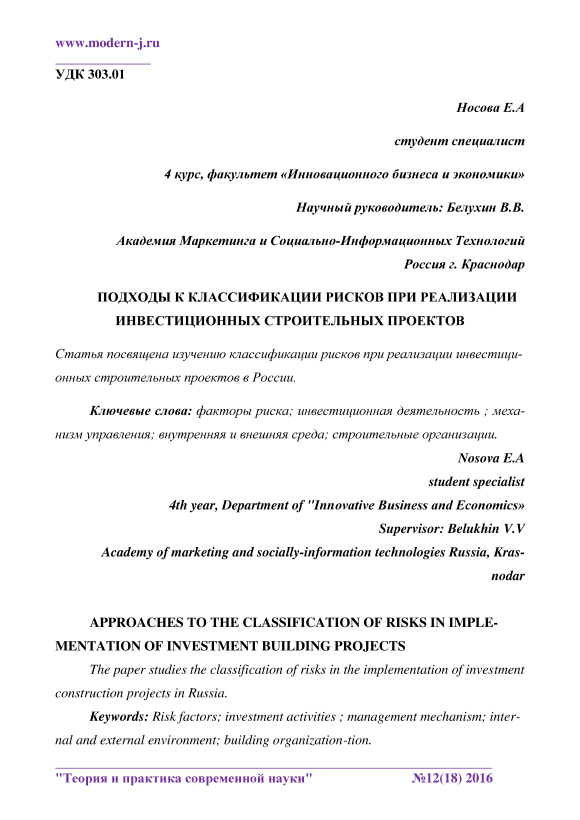 www.modern-j.ru

УДК 303.01

Носова Е.А

студент специалист

4 курс, факультет «Инновационного бизнеса и экономики»

Научный руководитель: Белухин В.В.

Академия Маркетинга и Социально-Информационных Технологий Россия г. Краснодар

ПОДХОДЫ К КЛАССИФИКАЦИИ РИСКОВ ПРИ РЕАЛИЗАЦИИ ИНВЕСТИЦИОННЫХ СТРОИТЕЛЬНЫХ ПРОЕКТОВ

Статья посвящена изучению классификации рисков при реализации инвестиционных строительных проектов в России.

Ключевые слова: факторы риска; инвестиционная деятельность ; механизм управления; внутренняя и внешняя среда; строительные организации.

Nosova E.A

student specialist

4th year, Department of "Innovative Business and Economics»

Supervisor: Belukhin V.V

Academy of marketing and socially-information technologies Russia, Krasnodar

APPROACHES TO THE CLASSIFICATION OF RISKS IN IMPLEMENTATION OF INVESTMENT BUILDING PROJECTS

The paper studies the classification of risks in the implementation of investment construction projects in Russia.

Keywords: Risk factors; investment activities ; management mechanism; internal and external environment; building organization-tion.

"Теория и практика современной науки" №12(18) 2016